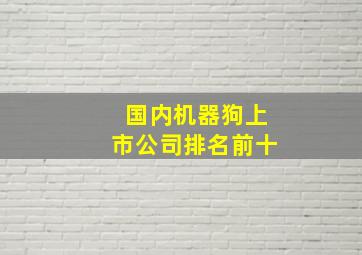 国内机器狗上市公司排名前十